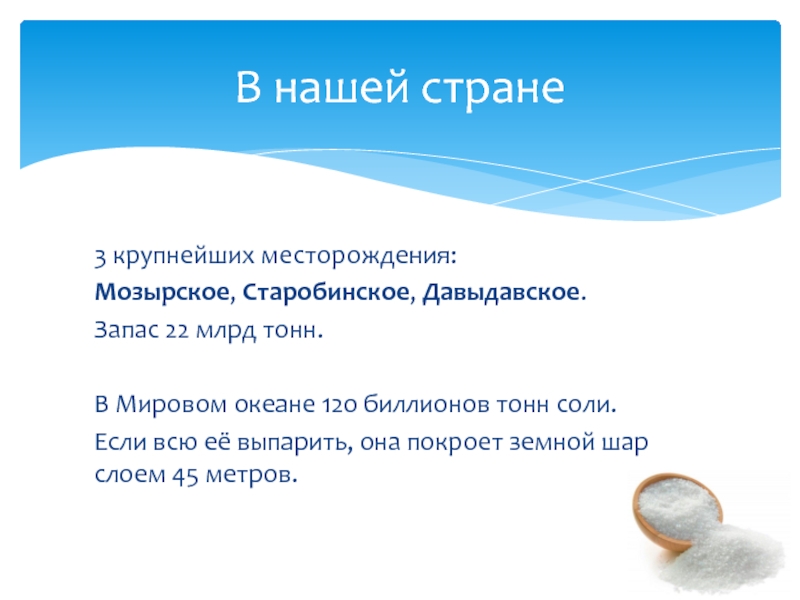 В нашей стране

3 крупнейших месторождения:

Мозырское, Старобинское, Давыдавское.

Запас 22 млрд тонн.

В Мировом океане 120 биллионов тонн соли.

Если всю её выпарить, она покроет земной шар слоем 45 метров.